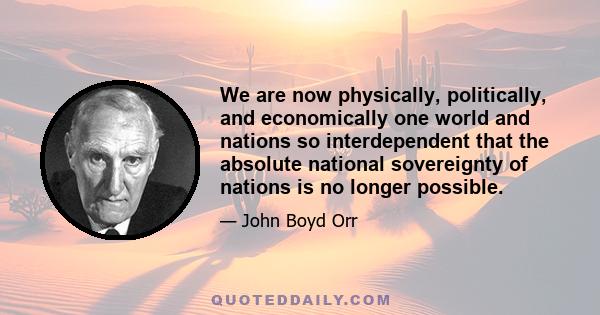 We are now physically, politically, and economically one world and nations so interdependent that the absolute national sovereignty of nations is no longer possible.

— John Boyd Orr

QUOTEDDAILY.COM